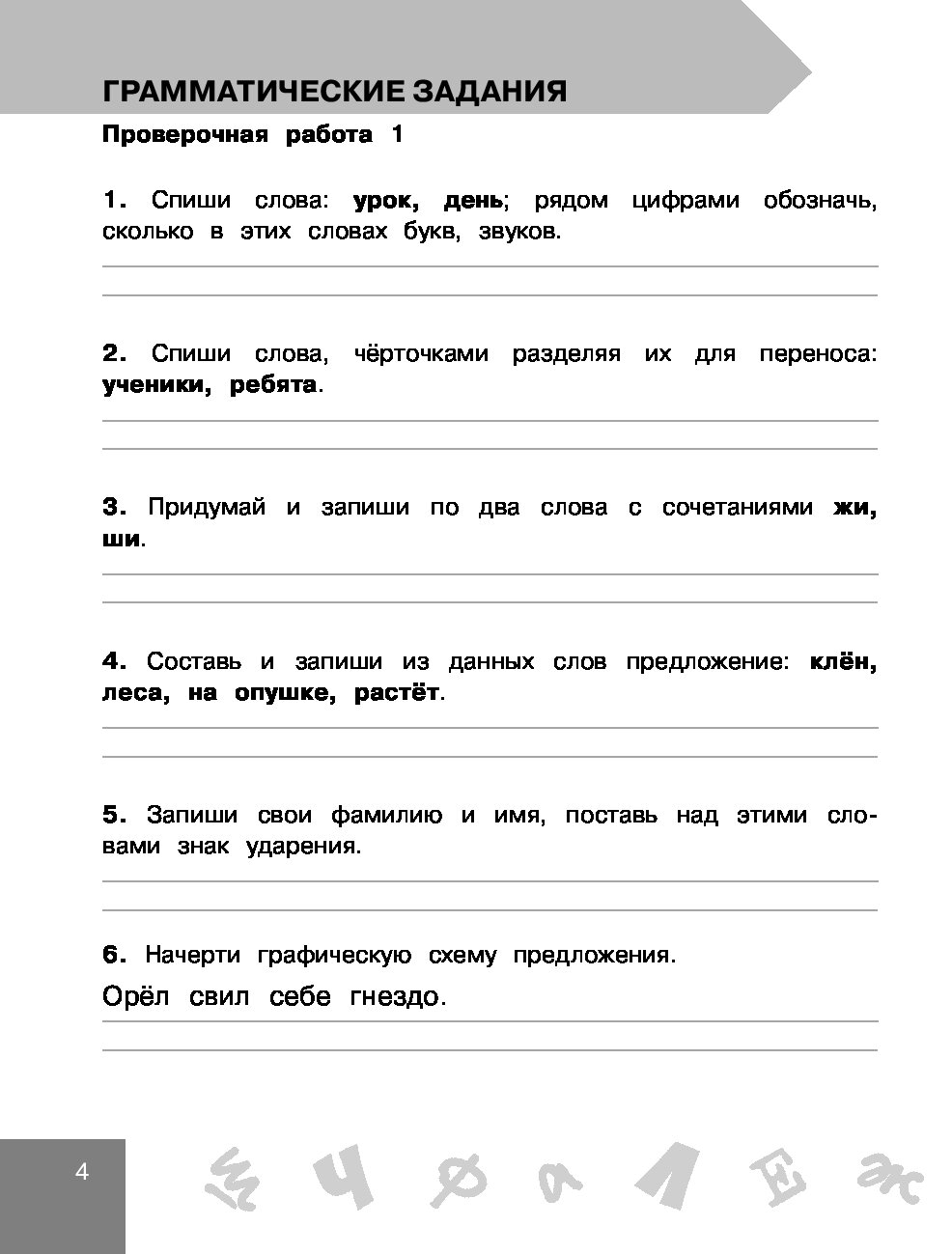 ГРАММАТИЧЕСКИЕ ЗАДАНИЯ

Проверочная работа 1

1. Спиши слова: урок, день; рядом цифрами обозначь, сколько в этих словах букв, звуков.

2. Спиши слова, чёрточками разделяя их для переноса: ученики, ребята.

3. Придумай и запиши по два слова с сочетаниями жи, ши.

4. Составь и запиши из данных слов предложение: клён, леса, на опушке, растёт.

5. Запиши свои фамилию и имя, поставь над этими словами знак ударения.

6. Начерти графическую схему предложения.

Орёл свил себе гнездо.

4